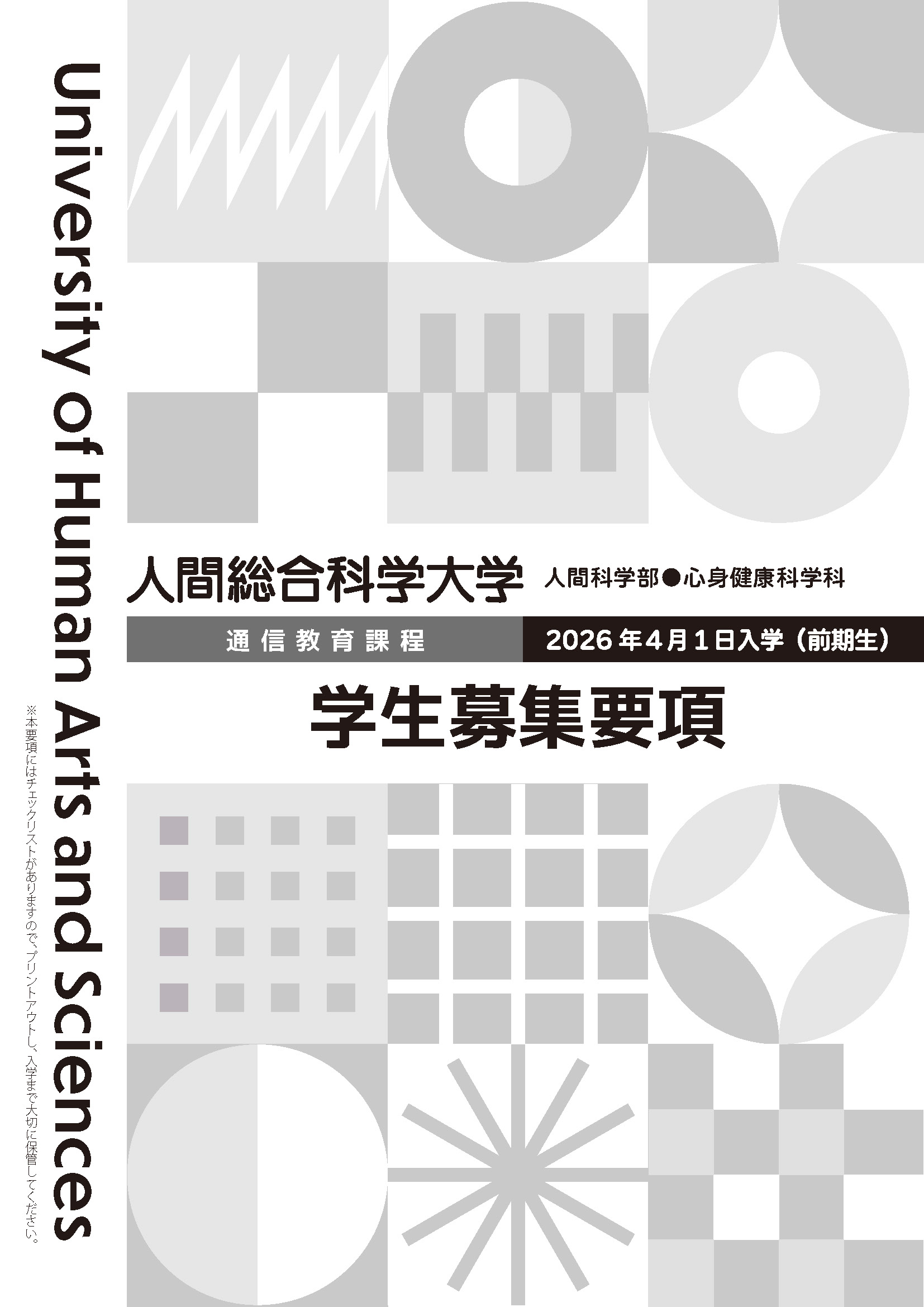 University of Human Arts and Sciences

※本要項にはチェックリストがありますので、プリントアウトし、入学まで大切に保管してください。

人間総合科学大学 人間科学部●心身健康科学科

通信教育課程 2026年4月1日入学（前期生）

学生募集要項